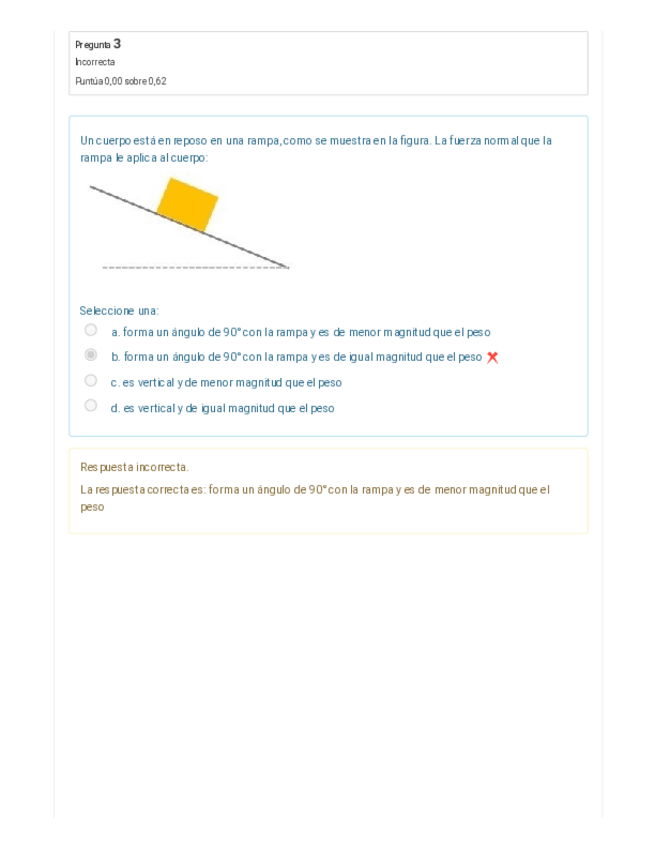 Pregunta 3
Incorrecta
Puntúa 0,00 sobre 0,62

Un cuerpo está en reposo en una rampa, como se muestra en la figura. La fuerza normal que la rampa le aplica al cuerpo:

Seleccione una:
a. forma un ángulo de 90° con la rampa y es de menor magnitud que el peso
b. forma un ángulo de 90° con la rampa y es de igual magnitud que el peso
c. es vertical y de menor magnitud que el peso
d. es vertical y de igual magnitud que el peso

Respuesta incorrecta.
La respuesta correcta es: forma un ángulo de 90° con la rampa y es de menor magnitud que el peso